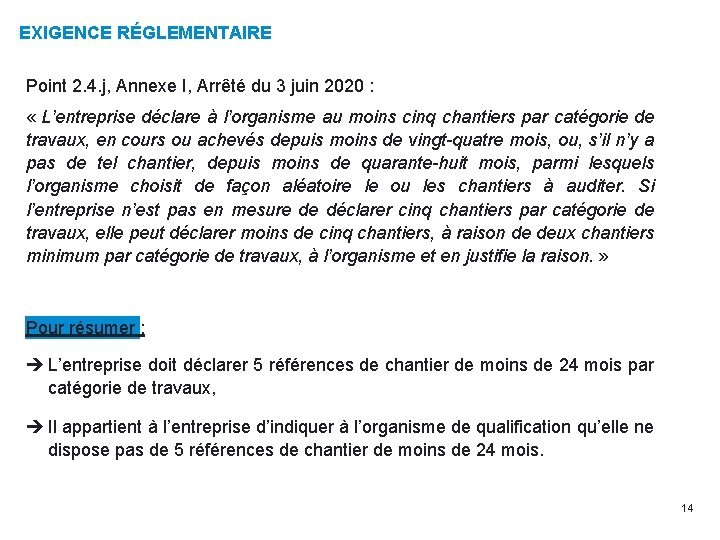 EXIGENCE RÉGLEMENTAIRE

Point 2.4.j, Annexe I, Arrêté du 3 juin 2020 :

« L'entreprise déclare à l'organisme au moins cinq chantiers par catégorie de travaux, en cours ou achevés depuis moins de vingt-quatre mois, ou, s'il n'y a pas de tel chantier, depuis moins de quarante-huit mois, parmi lesquels l'organisme choisit de façon aléatoire le ou les chantiers à auditer. Si l'entreprise n'est pas en mesure de déclarer cinq chantiers par catégorie de travaux, elle peut déclarer moins de cinq chantiers, à raison de deux chantiers minimum par catégorie de travaux, à l'organisme et en justifie la raison. »

Pour résumer :

➔ L'entreprise doit déclarer 5 références de chantier de moins de 24 mois par catégorie de travaux,

➔ Il appartient à l'entreprise d'indiquer à l'organisme de qualification qu'elle ne dispose pas de 5 références de chantier de moins de 24 mois.

14